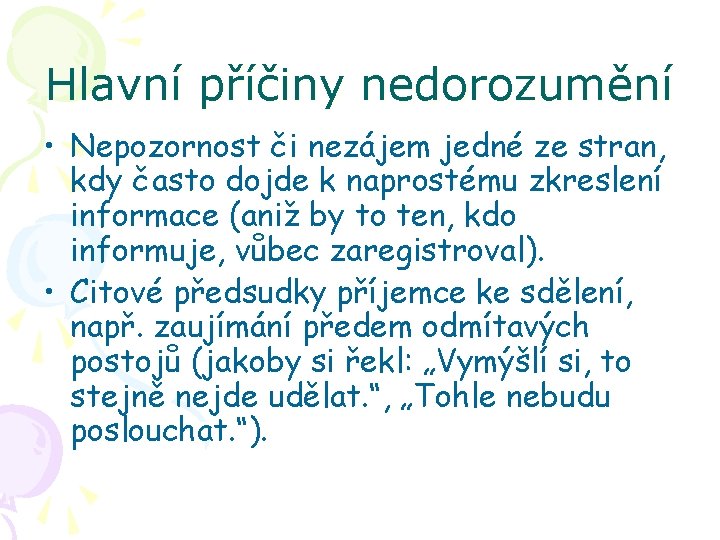 Hlavní příčiny nedorozumění

• Nepozornost či nezájem jedné ze stran, kdy často dojde k naprostému zkreslení informace (aniž by to ten, kdo informuje, vůbec zaregistroval).

• Citové předsudky příjemce ke sdělení, např. zaujímání předem odmítavých postojů (jakoby si řekl: „Vymýšlí si, to stejně nejde udělat.“, „Tohle nebudu poslouchat.“).